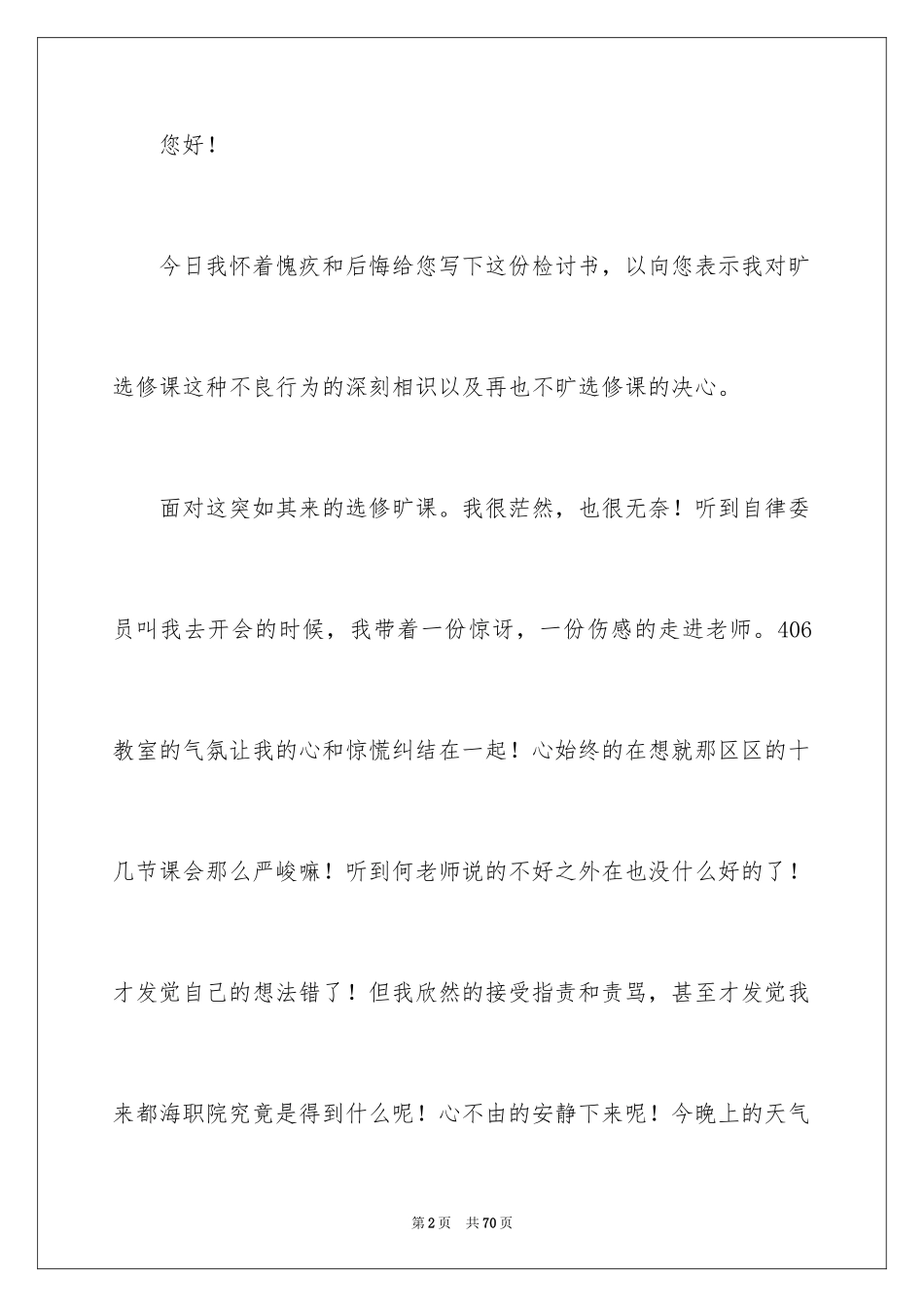 您好！

今日我怀着愧疚和后悔给您写下这份检讨书，以向您表示我对旷选修课这种不良行为的深刻相识以及再也不旷选修课的决心。

面对这突如其来的选修旷课。我很茫然，也很无奈！听到自律委员叫我去开会的时候，我带着一份惊讶，一份伤感的走进老师。406教室的气氛让我的心和惊慌纠结在一起！心始终的在想就那区区的十几节课会那么严峻嘛！听到何老师说的不好之外在也没什么好的了！才发觉自己的想法错了！但我欣然的接受指责和责骂，甚至才发觉我来都海职院究竟是得到什么呢！心不由的安静下来呢！今晚上的天气

第2页 共70页